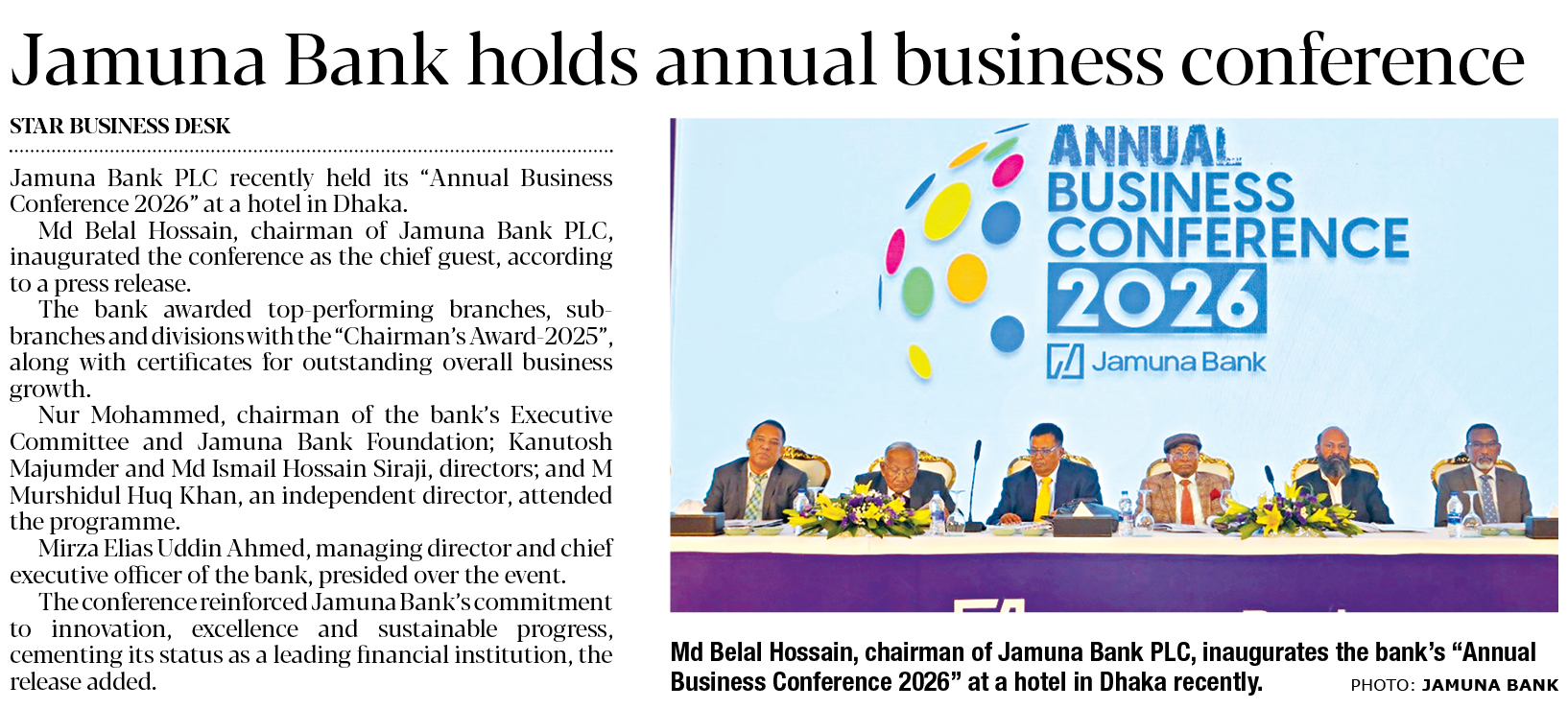 Jamuna Bank holds annual business conference

STAR BUSINESS DESK

Jamuna Bank PLC recently held its “Annual Business Conference 2026” at a hotel in Dhaka.

Md Belal Hossain, chairman of Jamuna Bank PLC, inaugurated the conference as the chief guest, according to a press release.

The bank awarded top-performing branches, sub-branches and divisions with the “Chairman’s Award-2025”, along with certificates for outstanding overall business growth.

Nur Mohammed, chairman of the bank’s Executive Committee and Jamuna Bank Foundation; Kanutosh Majumder and Md Ismail Hossain Siraji, directors; and M Murshidul Huq Khan, an independent director, attended the programme.

Mirza Elias Uddin Ahmed, managing director and chief executive officer of the bank, presided over the event.

The conference reinforced Jamuna Bank’s commitment to innovation, excellence and sustainable progress, cementing its status as a leading financial institution, the release added.

ANNUAL BUSINESS CONFERENCE 2026

Jamuna Bank

Md Belal Hossain, chairman of Jamuna Bank PLC, inaugurates the bank’s “Annual Business Conference 2026” at a hotel in Dhaka recently. PHOTO: JAMUNA BANK